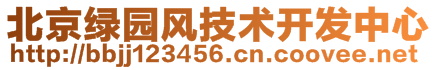 北京绿园风技术开发中心
http://bbjj123456.cn.coovee.net